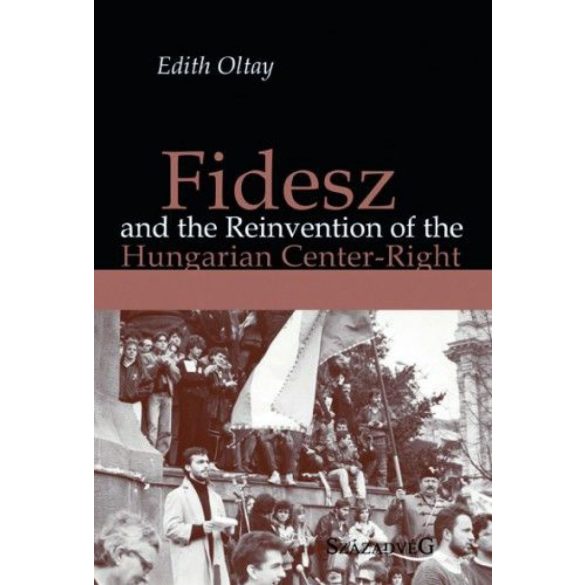 Edith Oltay

Fidesz

and the Reinvention of the Hungarian Center-Right

SZÁZADVÉG